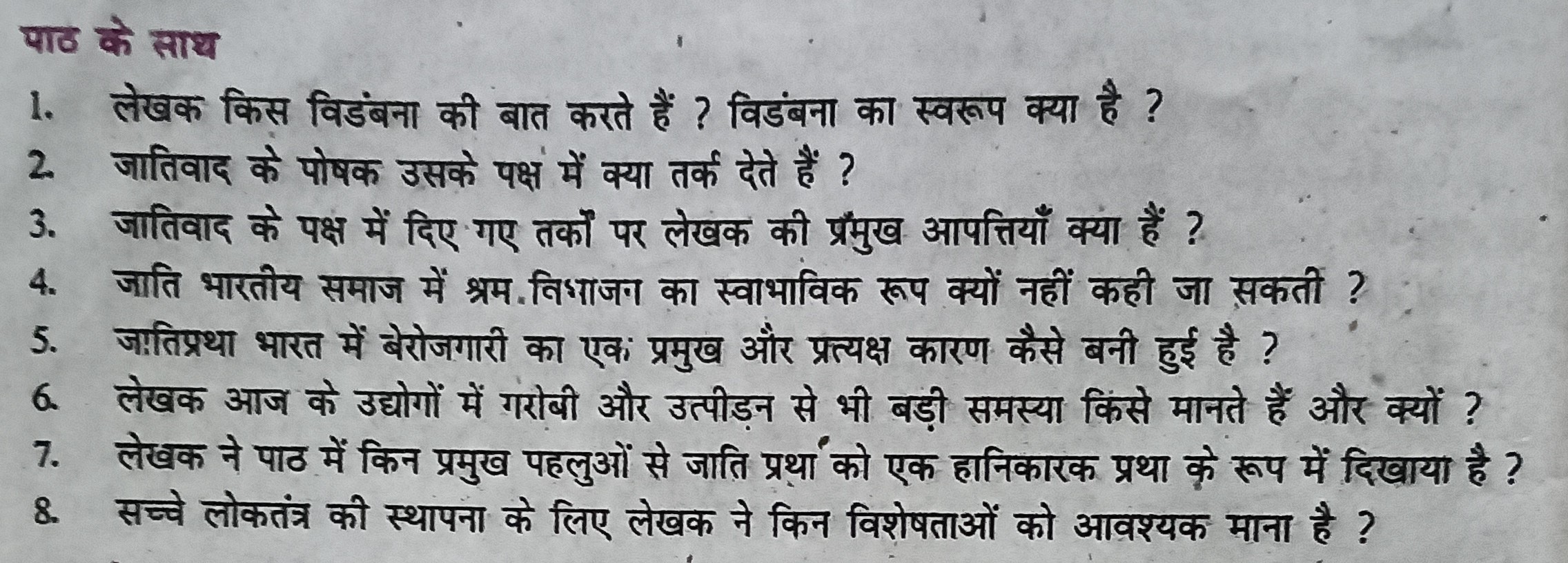 पाठ के साथ

1. लेखक किस विडंबना की बात करते हैं ? विडंबना का स्वरूप क्या है ?

2. जातिवाद के पोषक उसके पक्ष में क्या तर्क देते हैं ?

3. जातिवाद के पक्ष में दिए गए तर्कों पर लेखक की प्रमुख आपत्तियाँ क्या हैं ?

4. जाति भारतीय समाज में श्रम विभाजन का स्वाभाविक रूप क्यों नहीं कही जा सकती ?

5. जातिप्रथा भारत में बेरोजगारी का एक प्रमुख और प्रत्यक्ष कारण कैसे बनी हुई है ?

6. लेखक आज के उद्योगों में गरीबी और उत्पीड़न से भी बड़ी समस्या किसे मानते हैं और क्यों ?

7. लेखक ने पाठ में किन प्रमुख पहलुओं से जाति प्रथा को एक हानिकारक प्रथा के रूप में दिखाया है ?

8. सच्चे लोकतंत्र की स्थापना के लिए लेखक ने किन विशेषताओं को आवश्यक माना है ?